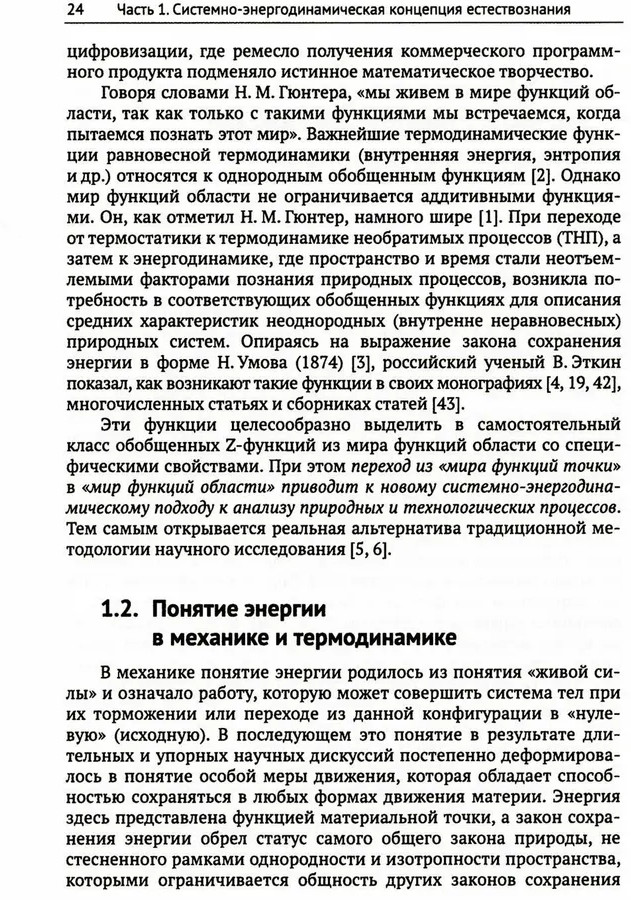 24 Часть 1. Системно-энергодинамическая концепция естествознания

цифровизации, где ремесло получения коммерческого программного продукта подменяло истинное математическое творчество.

Говоря словами Н. М. Гюнтера, «мы живем в мире функций области, так как только с такими функциями мы встречаемся, когда пытаемся познать этот мир». Важнейшие термодинамические функции равновесной термодинамики (внутренняя энергия, энтропия и др.) относятся к однородным обобщенным функциям [2]. Однако мир функций области не ограничивается аддитивными функциями. Он, как отметил Н. М. Гюнтер, намного шире [1]. При переходе от термостатики к термодинамике необратимых процессов (ТНП), а затем к энергодинамике, где пространство и время стали неотъемлемыми факторами познания природных процессов, возникла потребность в соответствующих обобщенных функциях для описания средних характеристик неоднородных (внутренне неравновесных) природных систем. Опираясь на выражение закона сохранения энергии в форме Н. Умова (1874) [3], российский ученый В. Эткин показал, как возникают такие функции в своих монографиях [4, 19, 42], многочисленных статьях и сборниках статей [43].

Эти функции целесообразно выделить в самостоятельный класс обобщенных Z-функций из мира функций области со специфическими свойствами. При этом переход из «мира функций точки» в «мир функций области» приводит к новому системно-энергодинамическому подходу к анализу природных и технологических процессов. Тем самым открывается реальная альтернатива традиционной методологии научного исследования [5, 6].

1.2. Понятие энергии в механике и термодинамике

В механике понятие энергии родилось из понятия «живой силы» и означало работу, которую может совершить система тел при их торможении или переходе из данной конфигурации в «нулевую» (исходную). В последующем это понятие в результате длительных и упорных научных дискуссий постепенно деформировалось в понятие особой меры движения, которая обладает способностью сохраняться в любых формах движения материи. Энергия здесь представлена функцией материальной точки, а закон сохранения энергии обрел статус самого общего закона природы, не стесненного рамками однородности и изотропности пространства, которыми ограничивается общность других законов сохранения